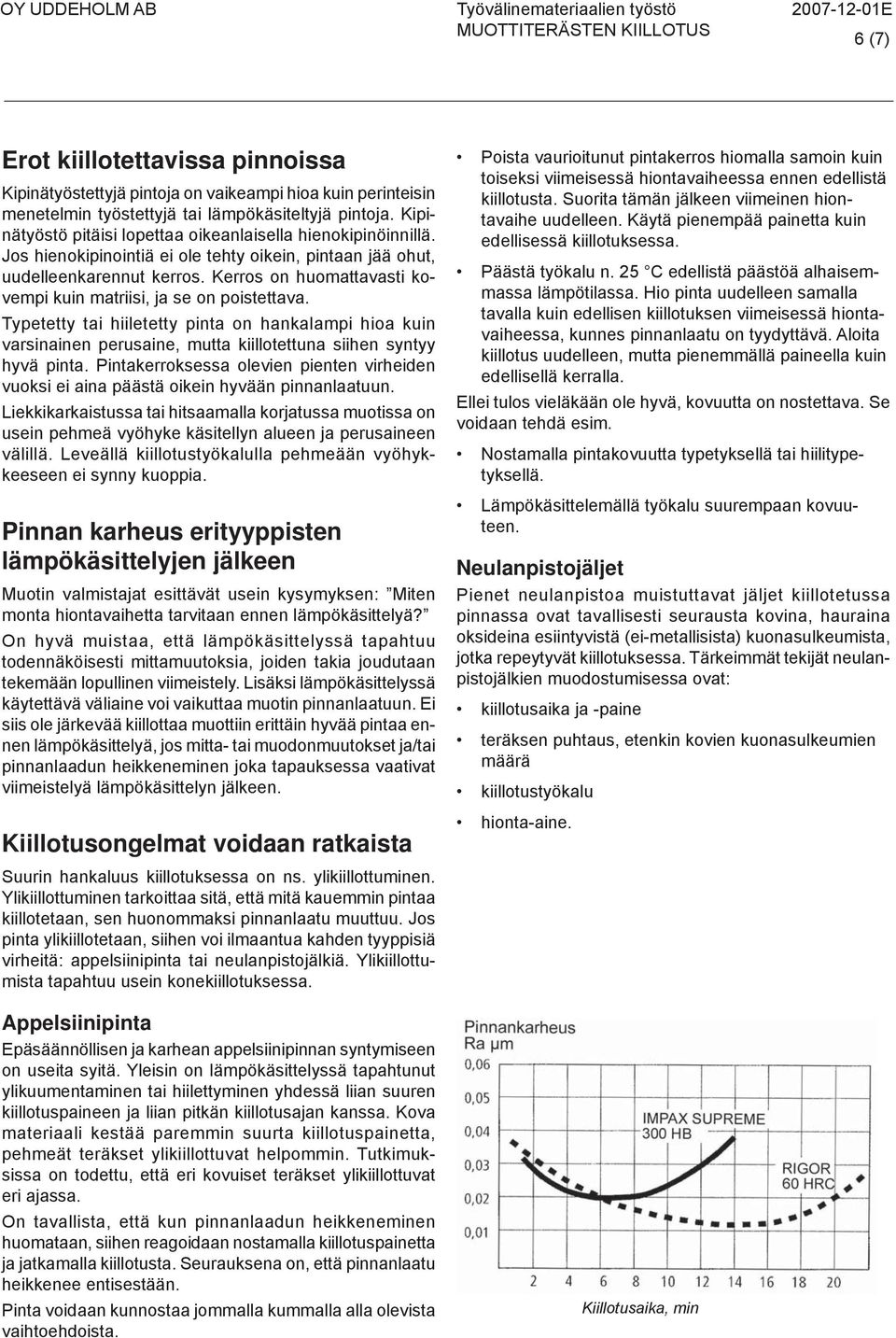 OY UDDEHOLM AB
Työvälinemateriaalien työstö
MUOTTITERÄSTEN KIILLOTUS
2007-12-01E
6 (7)

Erot kiillotettavissa pinnoissa

Kipinätyöstettyjä pintoja on vaikeampi hioa kuin perinteisin menetelmin työstettyjä tai lämpökäsiteltyjä pintoja. Kipinätyöstö pitäisi lopettaa oikeanlaisella hienokipinöinnillä. Jos hienokipinointiä ei ole tehty oikein, pintaan jää ohut, uudelleenkarennut kerros. Kerros on huomattavasti kovempi kuin matriisi, ja se on poistettava.

Typetetty tai hiiletetty pinta on hankalampi hioa kuin varsinainen perusaine, mutta kiillotettuna siihen syntyy hyvä pinta. Pintakerroksessa olevien pienten virheiden vuoksi ei aina päästä oikein hyvään pinnanlaatuun.

Liekkikarkaistussa tai hitsaamalla korjatussa muotissa on usein pehmeä vyöhyke käsitellyn alueen ja perusaineen välillä. Leveällä kiillotustyökalulla pehmeään vyöhykkeeseen ei synny kuoppia.

Pinnan karheus erityyppisten lämpökäsittelyjen jälkeen

Muotin valmistajat esittävät usein kysymyksen: ”Miten monta hiontavaihetta tarvitaan ennen lämpökäsittelyä?”

On hyvä muistaa, että lämpökäsittelyssä tapahtuu todennäköisesti mittamuutoksia, joiden takia joudutaan tekemään lopullinen viimeistely. Lisäksi lämpökäsittelyssä käytettävä väliaine voi vaikuttaa muotin pinnanlaatuun. Ei siis ole järkevää kiillottaa muottiin erittäin hyvää pintaa ennen lämpökäsittelyä, jos mitta- tai muodonmuutokset ja/tai pinnanlaadun heikkeneminen joka tapauksessa vaativat viimeistelyä lämpökäsittelyn jälkeen.

Kiillotusongelmat voidaan ratkaista

Suurin hankaluus kiillotuksessa on ns. ylikiillottuminen. Ylikiillottuminen tarkoittaa sitä, että mitä kauemmin pintaa kiillotetaan, sen huonommaksi pinnanlaatu muuttuu. Jos pinta ylikiillotetaan, siihen voi ilmaantua kahden tyyppisiä virheitä: appelsiinipinta tai neulanpistojälkiä. Ylikiillottumista tapahtuu usein konekiillotuksessa.

Appelsiinipinta

Epäsäännöllisen ja karhean appelsiinipinnan syntymiseen on useita syitä. Yleisin on lämpökäsittelyssä tapahtunut ylikuumentaminen tai hiilettyminen yhdessä liian suuren kiillotuspaineen ja liian pitkän kiillotusajan kanssa. Kova materiaali kestää paremmin suurta kiillotuspainetta, pehmeät teräkset ylikiillottuvat helpommin. Tutkimuksissa on todettu, että eri kovuiset teräkset ylikiillottuvat eri ajassa.

On tavallista, että kun pinnanlaadun heikkeneminen huomataan, siihen reagoidaan nostamalla kiillotuspainetta ja jatkamalla kiillotusta. Seurauksena on, että pinnanlaatu heikkenee entisestään.

Pinta voidaan kunnostaa jommalla kummalla alla olevista vaihtoehdoista.

• Poista vaurioitunut pintakerros hiomalla samoin kuin toiseksi viimeisessä hiontavaiheessa ennen edellistä kiillotusta. Suorita tämän jälkeen viimeinen hiontavaihe uudelleen. Käytä pienempää painetta kuin edellisessä kiillotuksessa.

• Päästä työkalu n. 25 °C edellistä päästöä alhaisemmassa lämpötilassa. Hio pinta uudelleen samalla tavalla kuin edellisen kiillotuksen viimeisessä hiontavaiheessa, kunnes pinnanlaatu on tyydyttävä. Aloita kiillotus uudelleen, mutta pienemmällä paineella kuin edellisellä kerralla.

Ellei tulos vieläkään ole hyvä, kovuutta on nostettava. Se voidaan tehdä esim.

• Nostamalla pintakovuutta typetyksellä tai hiilitypetyksellä.

• Lämpökäsittelemällä työkalu suurempaan kovuuteen.

Neulanpistojäljet

Pienet neulanpistoa muistuttavat jäljet kiillotetussa pinnassa ovat tavallisesti seurausta kovina, hauraina oksideina esiintyvistä (ei-metallisista) kuonasulkeumista, jotka repeytyvät kiillotuksessa. Tärkeimmät tekijät neulanpistojälkien muodostumisessa ovat:

• kiillotusaika ja -paine
• teräksen puhtaus, etenkin kovien kuonasulkeumien määrä
• kiillotustyökalu
• hionta-aine.

Pinnankarheus
Ra µm
0,06
0,05
0,04
0,03
0,02
0,01
IMPAX SUPREME
300 HB
RIGOR
60 HRC
2 4 6 8 10 12 14 16 18 20
Kiillotusaika, min